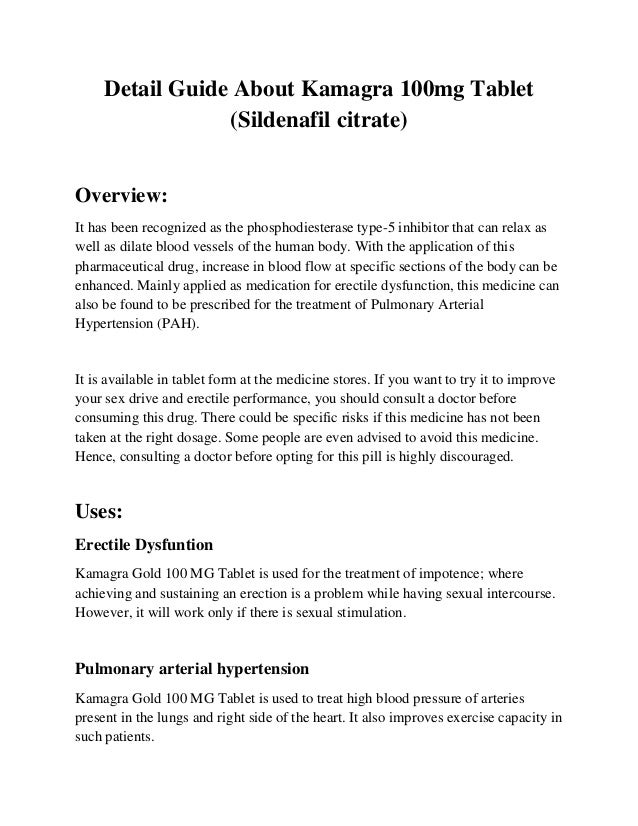 Detail Guide About Kamagra 100mg Tablet (Sildenafil citrate)

Overview:

It has been recognized as the phosphodiesterase type-5 inhibitor that can relax as well as dilate blood vessels of the human body. With the application of this pharmaceutical drug, increase in blood flow at specific sections of the body can be enhanced. Mainly applied as medication for erectile dysfunction, this medicine can also be found to be prescribed for the treatment of Pulmonary Arterial Hypertension (PAH).

It is available in tablet form at the medicine stores. If you want to try it to improve your sex drive and erectile performance, you should consult a doctor before consuming this drug. There could be specific risks if this medicine has not been taken at the right dosage. Some people are even advised to avoid this medicine. Hence, consulting a doctor before opting for this pill is highly discouraged.

Uses:

Erectile Dysfuntion

Kamagra Gold 100 MG Tablet is used for the treatment of impotence; where achieving and sustaining an erection is a problem while having sexual intercourse. However, it will work only if there is sexual stimulation.

Pulmonary arterial hypertension

Kamagra Gold 100 MG Tablet is used to treat high blood pressure of arteries present in the lungs and right side of the heart. It also improves exercise capacity in such patients.